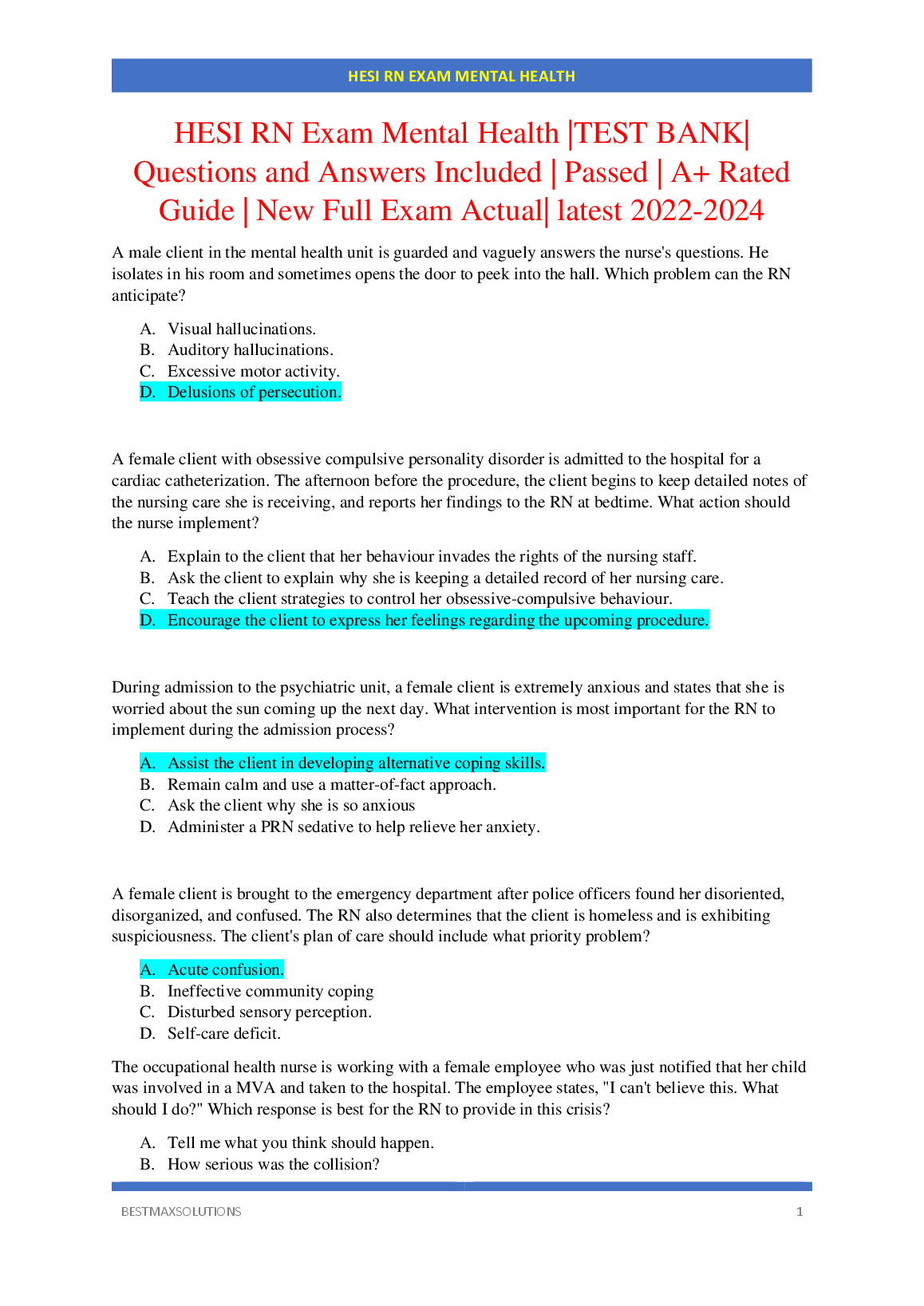 HESI RN EXAM MENTAL HEALTH

HESI RN Exam Mental Health |TEST BANK| Questions and Answers Included | Passed | A+ Rated Guide | New Full Exam Actual| latest 2022-2024

A male client in the mental health unit is guarded and vaguely answers the nurse's questions. He isolates in his room and sometimes opens the door to peek into the hall. Which problem can the RN anticipate?

A. Visual hallucinations.
B. Auditory hallucinations.
C. Excessive motor activity.
D. Delusions of persecution.

A female client with obsessive compulsive personality disorder is admitted to the hospital for a cardiac catheterization. The afternoon before the procedure, the client begins to keep detailed notes of the nursing care she is receiving, and reports her findings to the RN at bedtime. What action should the nurse implement?

A. Explain to the client that her behaviour invades the rights of the nursing staff.
B. Ask the client to explain why she is keeping a detailed record of her nursing care.
C. Teach the client strategies to control her obsessive-compulsive behaviour.
D. Encourage the client to express her feelings regarding the upcoming procedure.

During admission to the psychiatric unit, a female client is extremely anxious and states that she is worried about the sun coming up the next day. What intervention is most important for the RN to implement during the admission process?

A. Assist the client in developing alternative coping skills.
B. Remain calm and use a matter-of-fact approach.
C. Ask the client why she is so anxious
D. Administer a PRN sedative to help relieve her anxiety.

A female client is brought to the emergency department after police officers found her disoriented, disorganized, and confused. The RN also determines that the client is homeless and is exhibiting suspiciousness. The client's plan of care should include what priority problem?

A. Acute confusion.
B. Ineffective community coping
C. Disturbed sensory perception.
D. Self-care deficit.

The occupational health nurse is working with a female employee who was just notified that her child was involved in a MVA and taken to the hospital. The employee states, "I can't believe this. What should I do?" Which response is best for the RN to provide in this crisis?

A. Tell me what you think should happen.
B. How serious was the collision?

BESTMAXSOLUTIONS 1